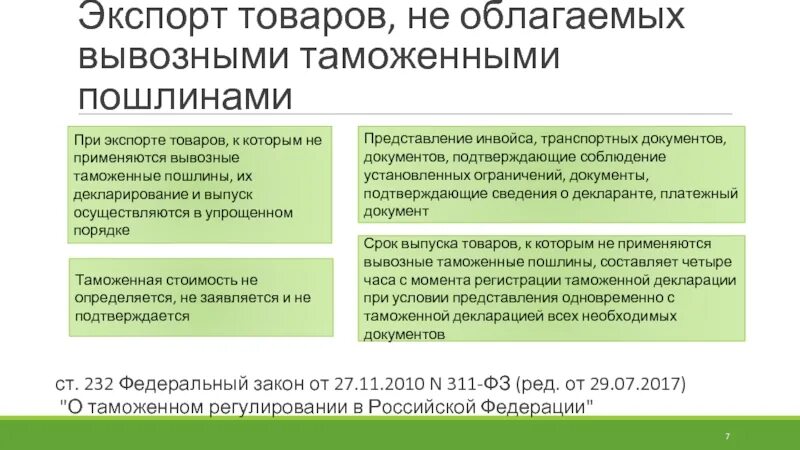 Экспорт товаров, не облагаемых вывозными таможенными пошлинами

При экспорте товаров, к которым не применяются вывозные таможенные пошлины, их декларирование и выпуск осуществляются в упрощенном порядке

Таможенная стоимость не определяется, не заявляется и не подтверждается

Представление инвойса, транспортных документов, документов, подтверждающие соблюдение установленных ограничений, документы, подтверждающие сведения о декларанте, платежный документ

Срок выпуска товаров, к которым не применяются вывозные таможенные пошлины, составляет четыре часа с момента регистрации таможенной декларации при условии представления одновременно с таможенной декларацией всех необходимых документов

ст. 232 Федеральный закон от 27.11.2010 N 311-ФЗ (ред. от 29.07.2017) "О таможенном регулировании в Российской Федерации"

7